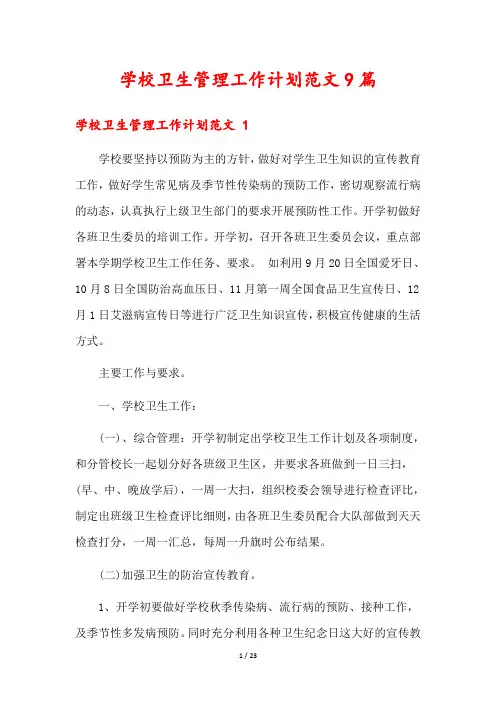 学校卫生管理工作计划范文9篇

学校卫生管理工作计划范文 1

学校要坚持以预防为主的方针，做好对学生卫生知识的宣传教育工作，做好学生常见病及季节性传染病的预防工作，密切观察流行病的动态，认真执行上级卫生部门的要求开展预防性工作。开学初做好各班卫生委员的培训工作。开学初，召开各班卫生委员会议，重点部署本学期学校卫生工作任务、要求。 如利用9月20日全国爱牙日、10月8日全国防治高血压日、11月第一周全国食品卫生宣传日、12月1日艾滋病宣传日等进行广泛卫生知识宣传，积极宣传健康的生活方式。

主要工作与要求。

一、学校卫生工作：

(一)、综合管理：开学初制定出学校卫生工作计划及各项制度，和分管校长一起划分好各班级卫生区，并要求各班做到一日三扫，(早、中、晚放学后)，一周一大扫，组织校委会领导进行检查评比，制定出班级卫生检查评比细则，由各班卫生委员配合大队部做到天天检查打分，一周一汇总，每周一升旗时公布结果。

(二)加强卫生的防治宣传教育。

1、开学初要做好学校秋季传染病、流行病的预防、接种工作，及季节性多发病预防。同时充分利用各种卫生纪念日这大好的宣传教

1 / 23